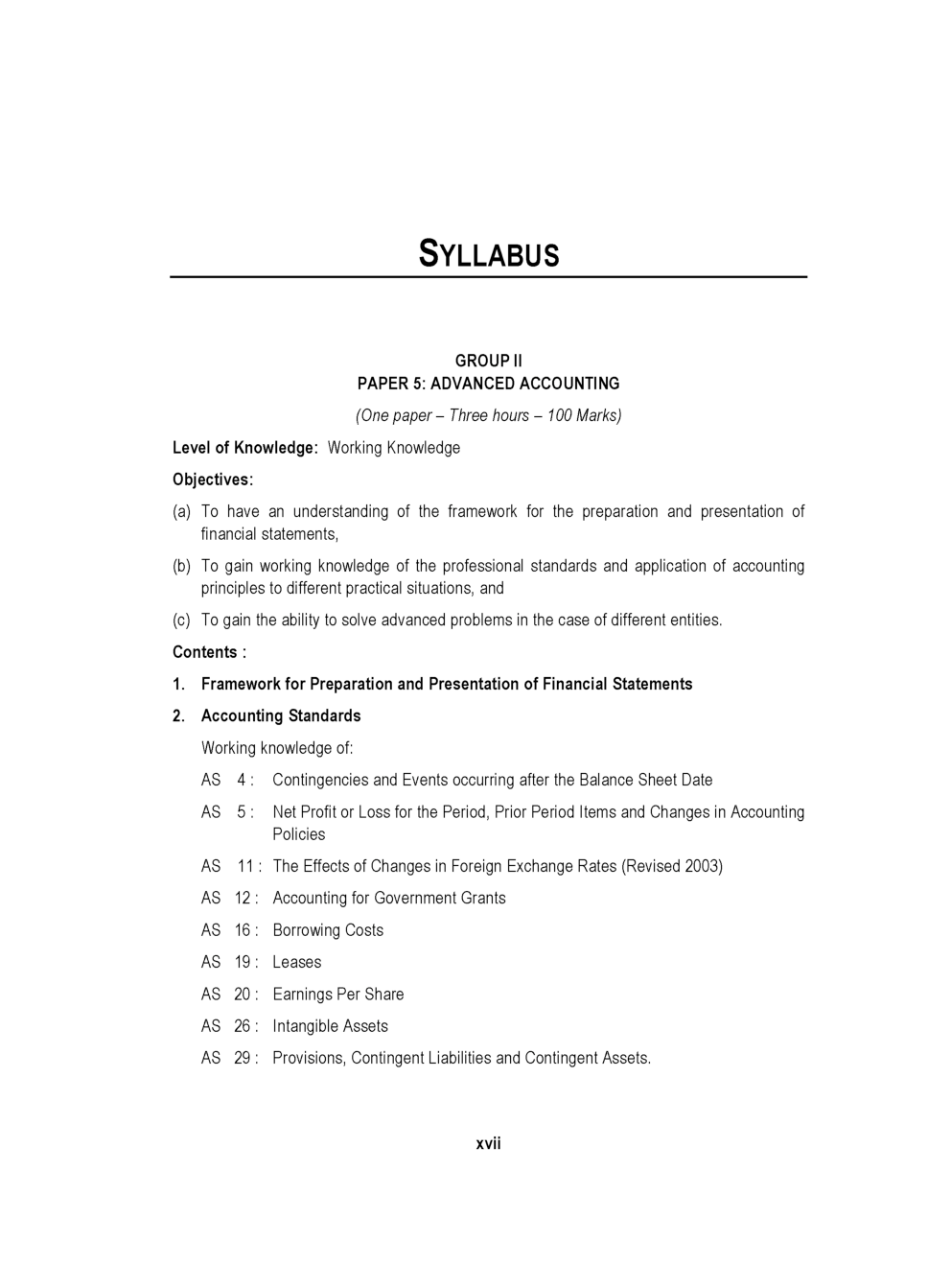 SYLLABUS

GROUP II
PAPER 5: ADVANCED ACCOUNTING

(One paper – Three hours – 100 Marks)

Level of Knowledge: Working Knowledge

Objectives:

(a) To have an understanding of the framework for the preparation and presentation of financial statements,

(b) To gain working knowledge of the professional standards and application of accounting principles to different practical situations, and

(c) To gain the ability to solve advanced problems in the case of different entities.

Contents :

1. Framework for Preparation and Presentation of Financial Statements

2. Accounting Standards

Working knowledge of:

AS 4 : Contingencies and Events occurring after the Balance Sheet Date

AS 5 : Net Profit or Loss for the Period, Prior Period Items and Changes in Accounting Policies

AS 11 : The Effects of Changes in Foreign Exchange Rates (Revised 2003)

AS 12 : Accounting for Government Grants

AS 16 : Borrowing Costs

AS 19 : Leases

AS 20 : Earnings Per Share

AS 26 : Intangible Assets

AS 29 : Provisions, Contingent Liabilities and Contingent Assets.

xvii